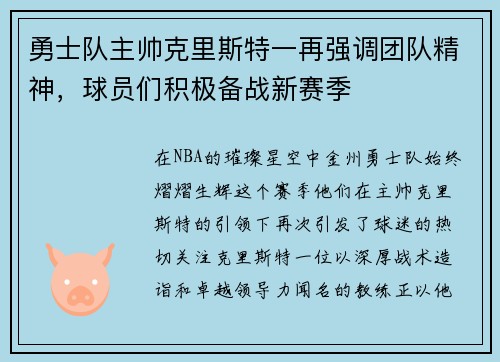 勇士队主帅克里斯特一再强调团队精神，球员们积极备战新赛季

在NBA的璀璨星空中金州勇士队始终熠熠生辉这个赛季他们在主帅克里斯特的引领下再次引发了球迷的热切关注克里斯特一位以深厚战术造诣和卓越领导力闻名的教练正以他